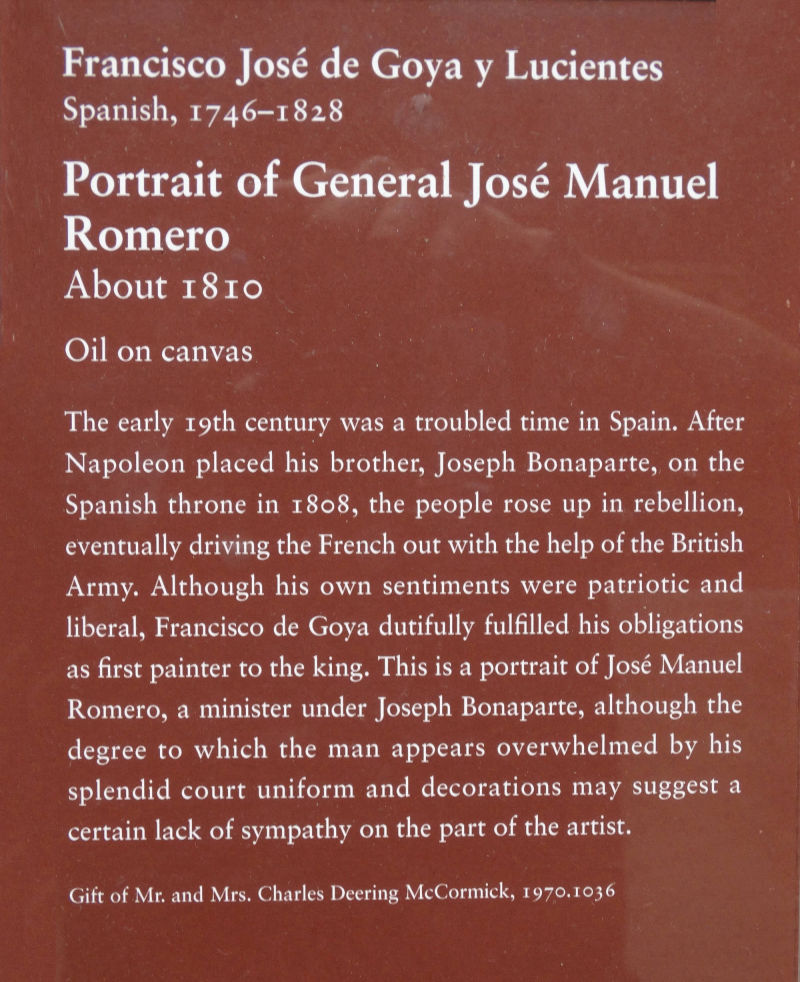 Francisco José de Goya y Lucientes
Spanish, 1746–1828

Portrait of General José Manuel Romero
About 1810

Oil on canvas

The early 19th century was a troubled time in Spain. After Napoleon placed his brother, Joseph Bonaparte, on the Spanish throne in 1808, the people rose up in rebellion, eventually driving the French out with the help of the British Army. Although his own sentiments were patriotic and liberal, Francisco de Goya dutifully fulfilled his obligations as first painter to the king. This is a portrait of José Manuel Romero, a minister under Joseph Bonaparte, although the degree to which the man appears overwhelmed by his splendid court uniform and decorations may suggest a certain lack of sympathy on the part of the artist.

Gift of Mr. and Mrs. Charles Deering McCormick, 1970.1036